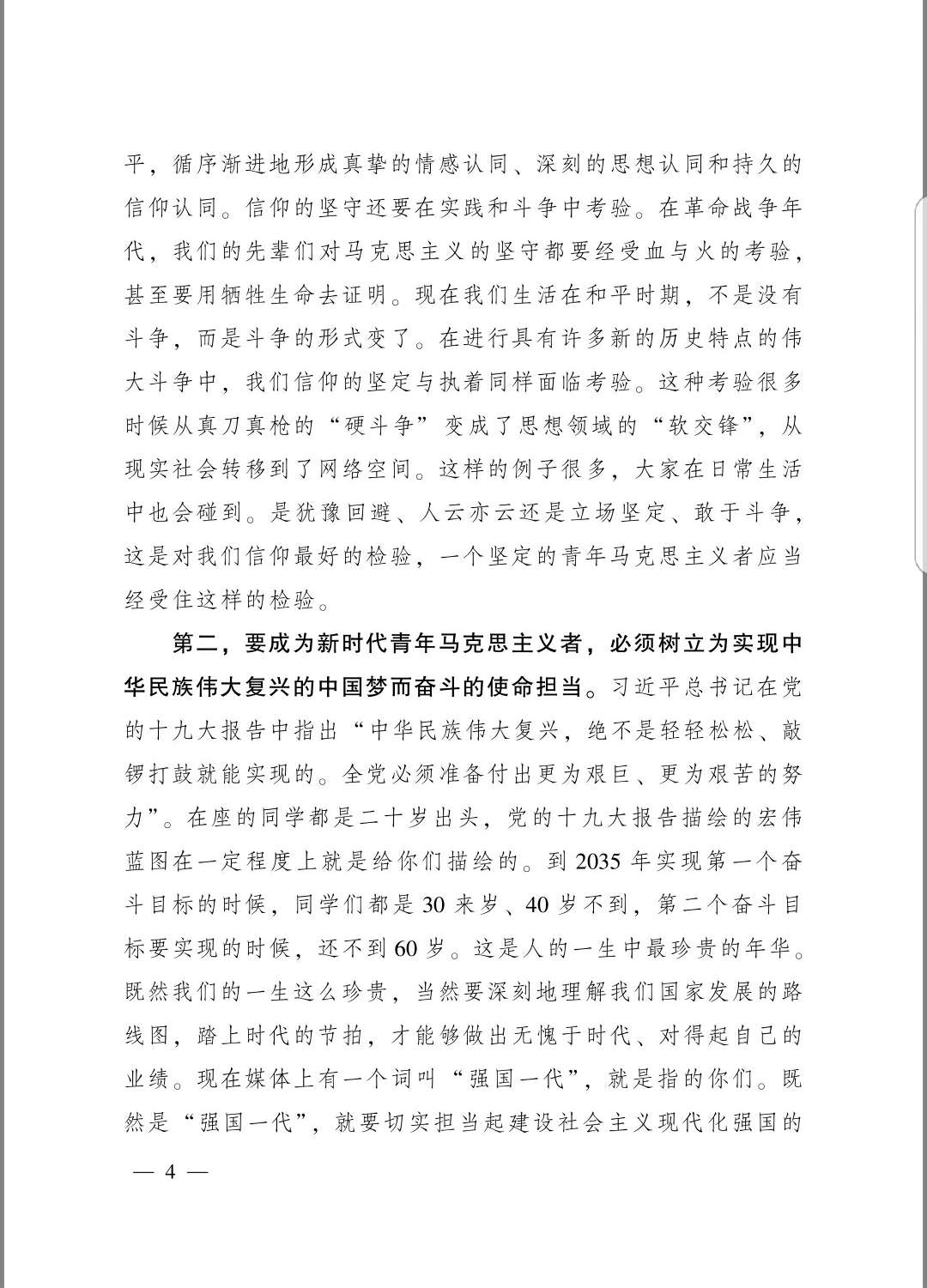 平，循序渐进地形成真挚的情感认同、深刻的思想认同和持久的信仰认同。信仰的坚守还要在实践和斗争中考验。在革命战争年代，我们的先辈们对马克思主义的坚守都要经受血与火的考验，甚至要用牺牲生命去证明。现在我们生活在和平时期，不是没有斗争，而是斗争的形式变了。在进行具有许多新的历史特点的伟大斗争中，我们信仰的坚定与执着同样面临考验。这种考验很多时候从真刀真枪的“硬斗争”变成了思想领域的“软交锋”，从现实社会转移到了网络空间。这样的例子很多，大家在日常生活中也会碰到。是犹豫回避、人云亦云还是立场坚定、敢于斗争，这是对我们信仰最好的检验，一个坚定的青年马克思主义者应当经受住这样的检验。

第二，要成为新时代青年马克思主义者，必须树立为实现中华民族伟大复兴的中国梦而奋斗的使命担当。习近平总书记在党的十九大报告中指出“中华民族伟大复兴，绝不是轻轻松松、敲锣打鼓就能实现的。全党必须准备付出更为艰巨、更为艰苦的努力”。在座的同学都是二十岁出头，党的十九大报告描绘的宏伟蓝图在一定程度上就是给你们描绘的。到 2035 年实现第一个奋斗目标的时候，同学们都是 30 来岁、40 岁不到，第二个奋斗目标要实现的时候，还不到 60 岁。这是人的一生中最珍贵的年华。既然我们的一生这么珍贵，当然要深刻地理解我们国家发展的路线图，踏上时代的节拍，才能够做出无愧于时代、对得起自己的业绩。现在媒体上有一个词叫“强国一代”，就是指的你们。既然是“强国一代”，就要切实担当起建设社会主义现代化强国的

— 4 —